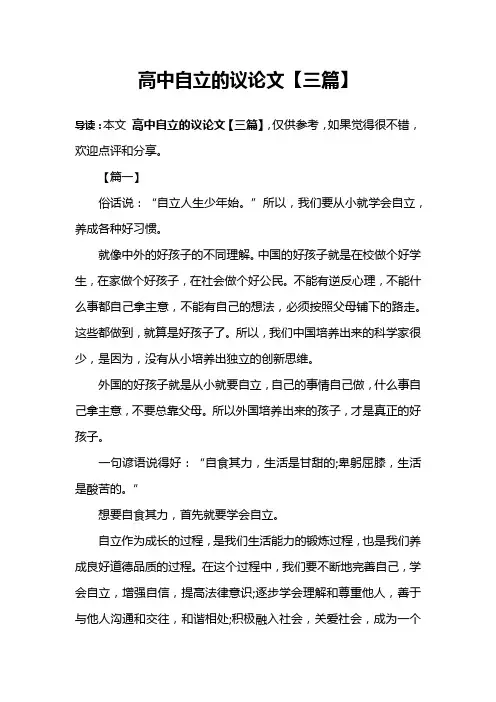 高中自立的议论文【三篇】

导读：本文 高中自立的议论文【三篇】，仅供参考，如果觉得很不错，欢迎点评和分享。

【篇一】

俗话说：“自立人生少年始。”所以，我们要从小就学会自立，养成各种好习惯。

就像中外的好孩子的不同理解。中国的好孩子就是在校做个好学生，在家做个好孩子，在社会做个好公民。不能有逆反心理，不能什么事都自己拿主意，不能有自己的想法，必须按照父母铺下的路走。这些都做到，就算是好孩子了。所以，我们中国培养出来的科学家很少，是因为，没有从小培养出独立的创新思维。

外国的好孩子就是从小就要自立，自己的事情自己做，什么事自己拿主意，不要总靠父母。所以外国培养出来的孩子，才是真正的好孩子。

一句谚语说得好：“自食其力，生活是甘甜的;卑躬屈膝，生活是酸苦的。”

想要自食其力，首先就要学会自立。

自立作为成长的过程，是我们生活能力的锻炼过程，也是我们养成良好道德品质的过程。在这个过程中，我们要不断地完善自己，学会自立，增强自信，提高法律意识;逐步学会理解和尊重他人，善于与他人沟通和交往，和谐相处;积极融入社会，关爱社会，成为一个